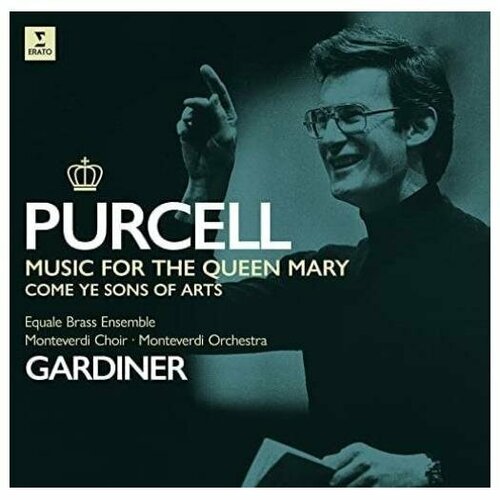 ERATO

PURCELL
MUSIC FOR THE QUEEN MARY
COME YE SONS OF ARTS

Equale Brass Ensemble
Monteverdi Choir · Monteverdi Orchestra
GARDINER